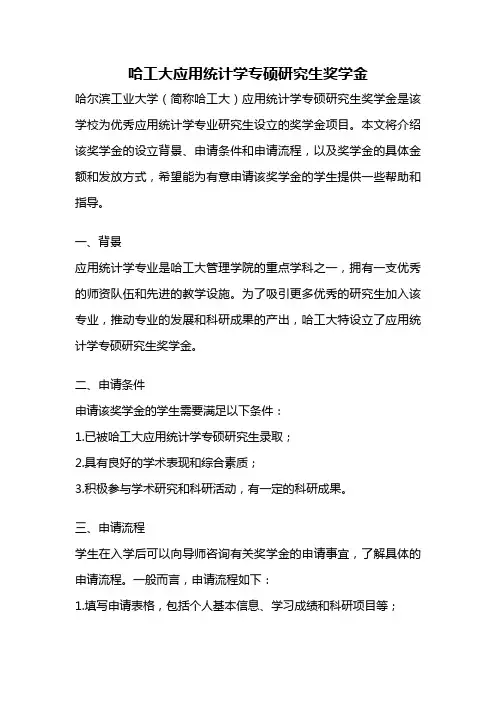 哈工大应用统计学专硕研究生奖学金

哈尔滨工业大学（简称哈工大）应用统计学专硕研究生奖学金是该学校为优秀应用统计学专业研究生设立的奖学金项目。本文将介绍该奖学金的设立背景、申请条件和申请流程，以及奖学金的具体金额和发放方式，希望能为有意申请该奖学金的学生提供一些帮助和指导。

一、背景

应用统计学专业是哈工大管理学院的重点学科之一，拥有一支优秀的师资队伍和先进的教学设施。为了吸引更多优秀的研究生加入该专业，推动专业的发展和科研成果的产出，哈工大特设立了应用统计学专硕研究生奖学金。

二、申请条件

申请该奖学金的学生需要满足以下条件：

1.已被哈工大应用统计学专硕研究生录取；

2.具有良好的学术表现和综合素质；

3.积极参与学术研究和科研活动，有一定的科研成果。

三、申请流程

学生在入学后可以向导师咨询有关奖学金的申请事宜，了解具体的申请流程。一般而言，申请流程如下：

1.填写申请表格，包括个人基本信息、学习成绩和科研项目等；